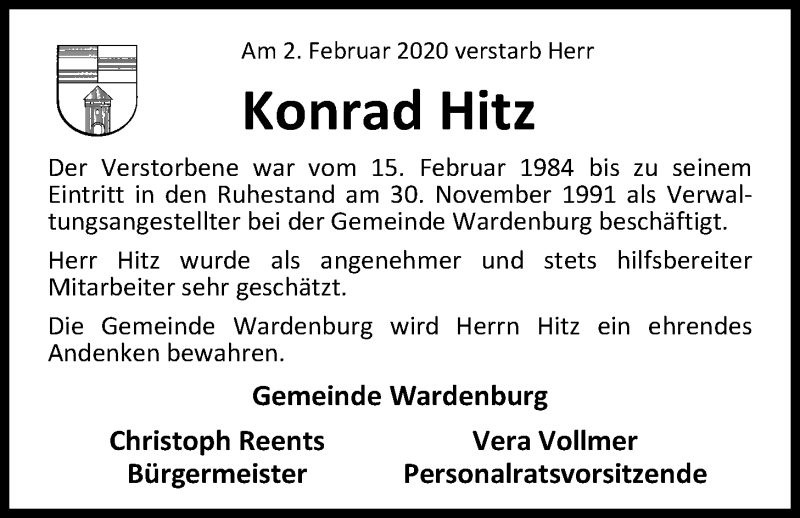 Am 2. Februar 2020 verstarb Herr

Konrad Hitz

Der Verstorbene war vom 15. Februar 1984 bis zu seinem Eintritt in den Ruhestand am 30. November 1991 als Verwaltungsangestellter bei der Gemeinde Wardenburg beschäftigt.

Herr Hitz wurde als angenehmer und stets hilfsbereiter Mitarbeiter sehr geschätzt.

Die Gemeinde Wardenburg wird Herrn Hitz ein ehrendes Andenken bewahren.

Gemeinde Wardenburg

Christoph Reents
Bürgermeister

Vera Vollmer
Personalratsvorsitzende